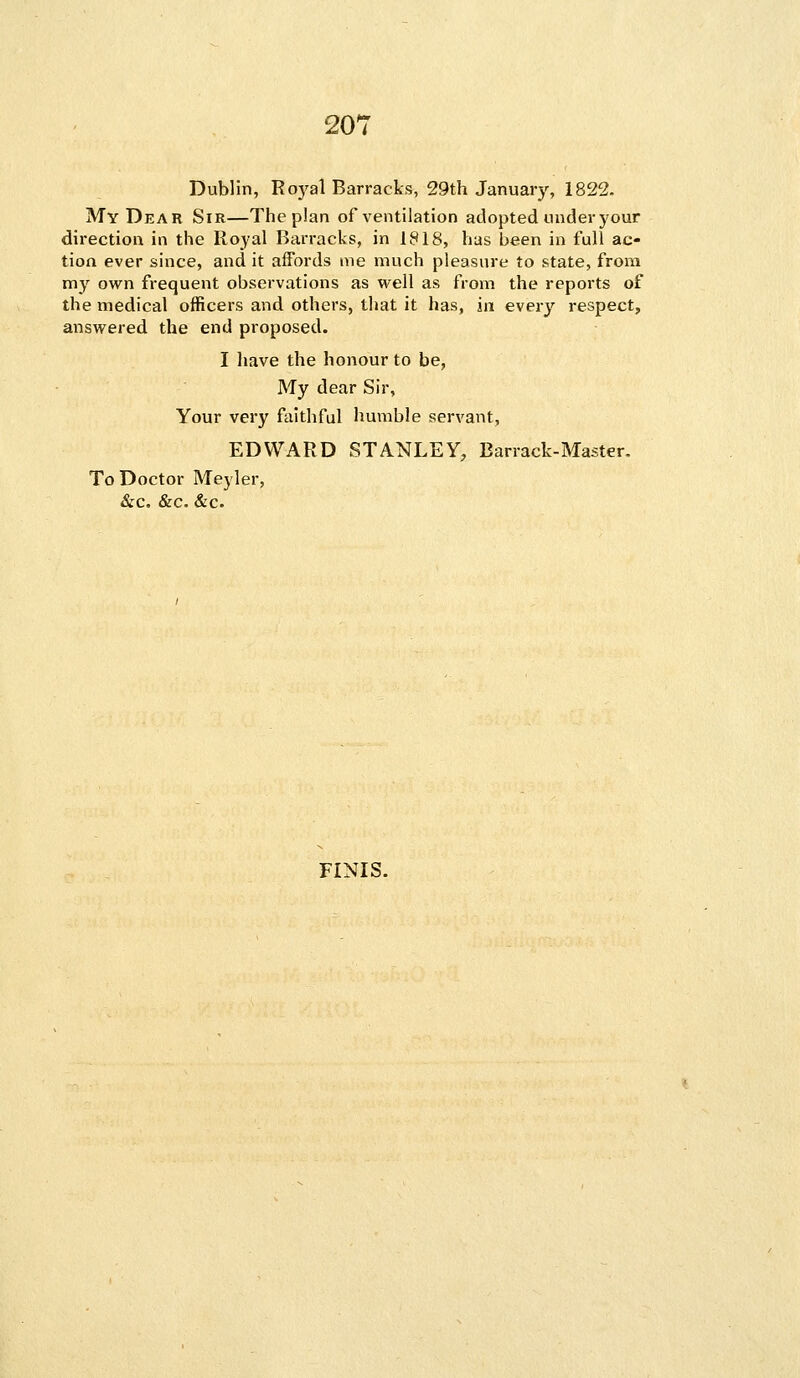 207

Dublin, Royal Barracks, 29th January, 1822.

My Dear Sir—The plan of ventilation adopted under your direction in the Royal Barracks, in 1818, has been in full action ever since, and it affords me much pleasure to state, from my own frequent observations as well as from the reports of the medical officers and others, that it has, in every respect, answered the end proposed.

I have the honour to be,
My dear Sir,
Your very faithful humble servant,
EDWARD STANLEY, Barrack-Master.

To Doctor Meyler,
&c. &c. &c.

FINIS.